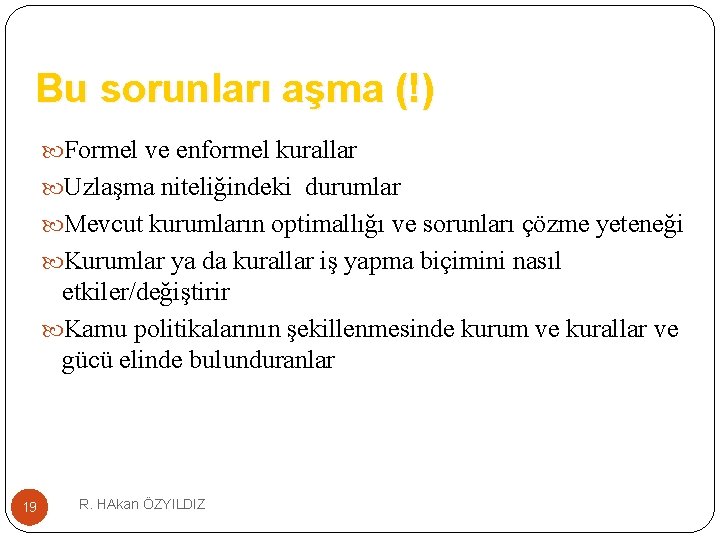 Bu sorunları aşma (!)

Formel ve enformel kurallar

Uzlaşma niteliğindeki durumlar

Mevcut kurumların optimallığı ve sorunları çözme yeteneği

Kurumlar ya da kurallar iş yapma biçimini nasıl etkiler/değiştirir

Kamu politikalarının şekillenmesinde kurum ve kurallar ve gücü elinde bulunduranlar

19

R. HAkan ÖZYILDIZ